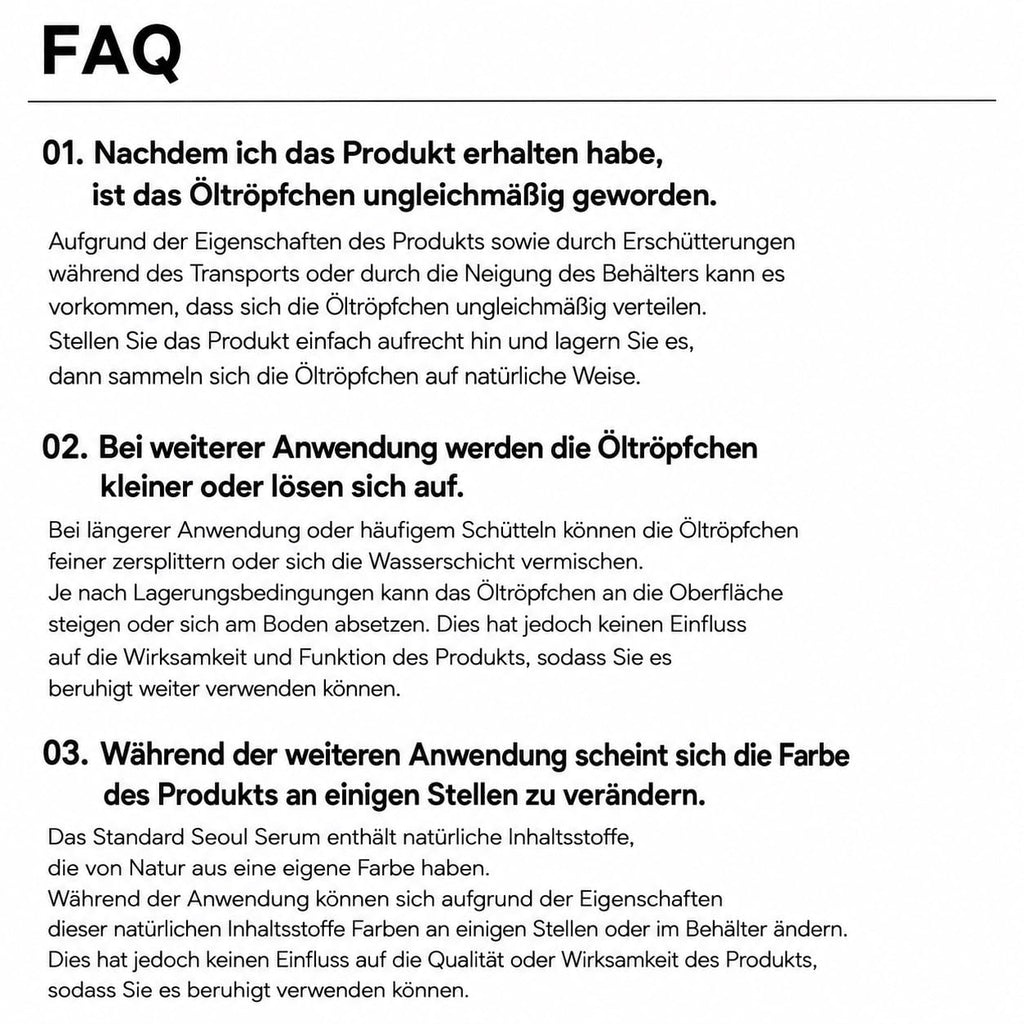 FAQ

01. Nachdem ich das Produkt erhalten habe, ist das Öltröpfchen ungleichmäßig geworden.

Aufgrund der Eigenschaften des Produkts sowie durch Erschütterungen während des Transports oder durch die Neigung des Behälters kann es vorkommen, dass sich die Öltröpfchen ungleichmäßig verteilen. Stellen Sie das Produkt einfach aufrecht hin und lagern Sie es, dann sammeln sich die Öltröpfchen auf natürliche Weise.

02. Bei weiterer Anwendung werden die Öltröpfchen kleiner oder lösen sich auf.

Bei längerer Anwendung oder häufigem Schütteln können die Öltröpfchen feiner zersplittern oder sich die Wasserschicht vermischen. Je nach Lagerungsbedingungen kann das Öltröpfchen an die Oberfläche steigen oder sich am Boden absetzen. Dies hat jedoch keinen Einfluss auf die Wirksamkeit und Funktion des Produkts, sodass Sie es beruhigt weiter verwenden können.

03. Während der weiteren Anwendung scheint sich die Farbe des Produkts an einigen Stellen zu verändern.

Das Standard Seoul Serum enthält natürliche Inhaltsstoffe, die von Natur aus eine eigene Farbe haben. Während der Anwendung können sich aufgrund der Eigenschaften dieser natürlichen Inhaltsstoffe Farben an einigen Stellen oder im Behälter ändern. Dies hat jedoch keinen Einfluss auf die Qualität oder Wirksamkeit des Produkts, sodass Sie es beruhigt verwenden können.